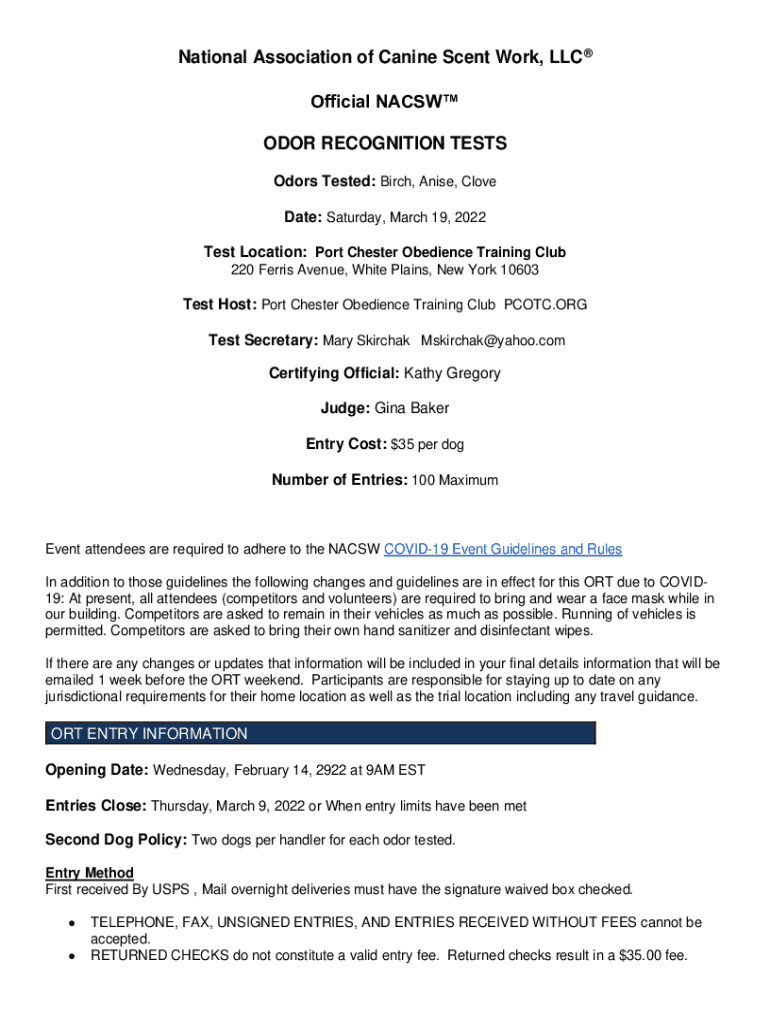 National Association of Canine Scent Work, LLC®

Official NACSW™

ODOR RECOGNITION TESTS

Odors Tested: Birch, Anise, Clove

Date: Saturday, March 19, 2022

Test Location: Port Chester Obedience Training Club
220 Ferris Avenue, White Plains, New York 10603

Test Host: Port Chester Obedience Training Club PCOTC.ORG

Test Secretary: Mary Skirchak Mskirchak@yahoo.com

Certifying Official: Kathy Gregory

Judge: Gina Baker

Entry Cost: $35 per dog

Number of Entries: 100 Maximum

Event attendees are required to adhere to the NACSW COVID-19 Event Guidelines and Rules

In addition to those guidelines the following changes and guidelines are in effect for this ORT due to COVID-19: At present, all attendees (competitors and volunteers) are required to bring and wear a face mask while in our building. Competitors are asked to remain in their vehicles as much as possible. Running of vehicles is permitted. Competitors are asked to bring their own hand sanitizer and disinfectant wipes.

If there are any changes or updates that information will be included in your final details information that will be emailed 1 week before the ORT weekend. Participants are responsible for staying up to date on any jurisdictional requirements for their home location as well as the trial location including any travel guidance.

ORT ENTRY INFORMATION

Opening Date: Wednesday, February 14, 2922 at 9AM EST

Entries Close: Thursday, March 9, 2022 or When entry limits have been met

Second Dog Policy: Two dogs per handler for each odor tested.

Entry Method
First received By USPS , Mail overnight deliveries must have the signature waived box checked.

• TELEPHONE, FAX, UNSIGNED ENTRIES, AND ENTRIES RECEIVED WITHOUT FEES cannot be accepted.
• RETURNED CHECKS do not constitute a valid entry fee. Returned checks result in a $35.00 fee.